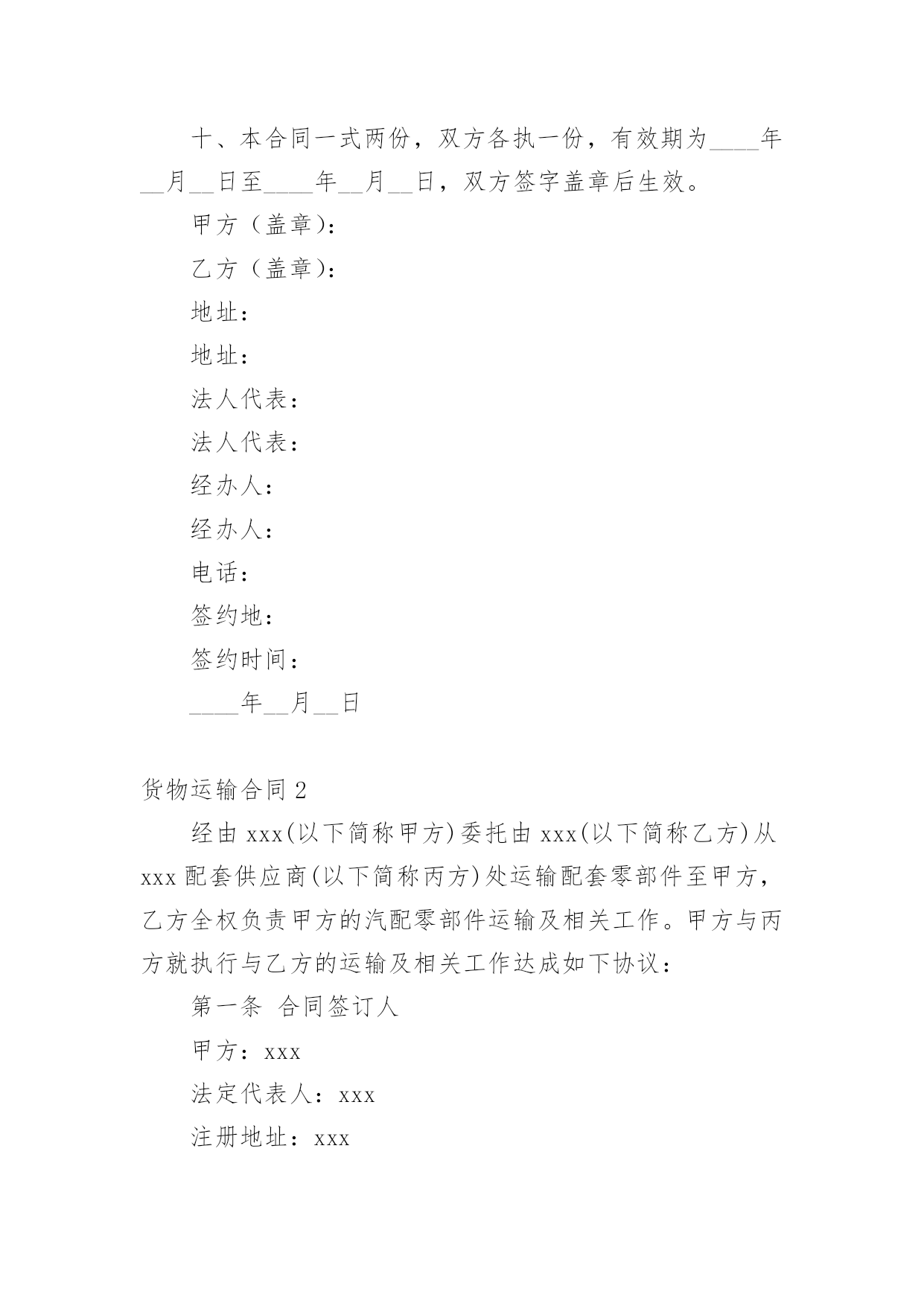 十、本合同一式两份，双方各执一份，有效期为____年__月__日至____年__月__日，双方签字盖章后生效。

甲方（盖章）：

乙方（盖章）：

地址：

地址：

法人代表：

法人代表：

经办人：

经办人：

电话：

签约地：

签约时间：

____年__月__日

货物运输合同 2

经由 xxx(以下简称甲方)委托由 xxx(以下简称乙方)从 xxx 配套供应商(以下简称丙方)处运输配套零部件至甲方，乙方全权负责甲方的汽配零部件运输及相关工作。甲方与丙方就执行与乙方的运输及相关工作达成如下协议：

第一条 合同签订人

甲方：xxx

法定代表人：xxx

注册地址：xxx